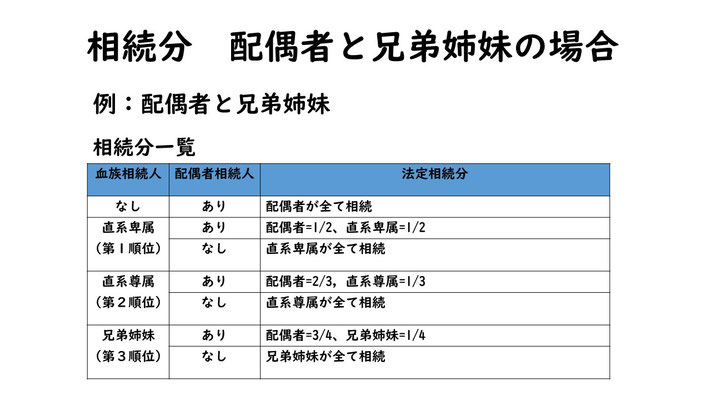 相続分　配偶者と兄弟姉妹の場合

例：配偶者と兄弟姉妹

相続分一覧

| 血族相続人 | 配偶者相続人 | 法定相続分 |
|---|---|---|
| なし | あり | 配偶者が全て相続 |
| 直系卑属（第１順位） | あり | 配偶者=1/2、直系卑属=1/2 |
| | なし | 直系卑属が全て相続 |
| 直系尊属（第２順位） | あり | 配偶者=2/3，直系尊属=1/3 |
| | なし | 直系尊属が全て相続 |
| 兄弟姉妹（第３順位） | あり | 配偶者=3/4、兄弟姉妹=1/4 |
| | なし | 兄弟姉妹が全て相続 |